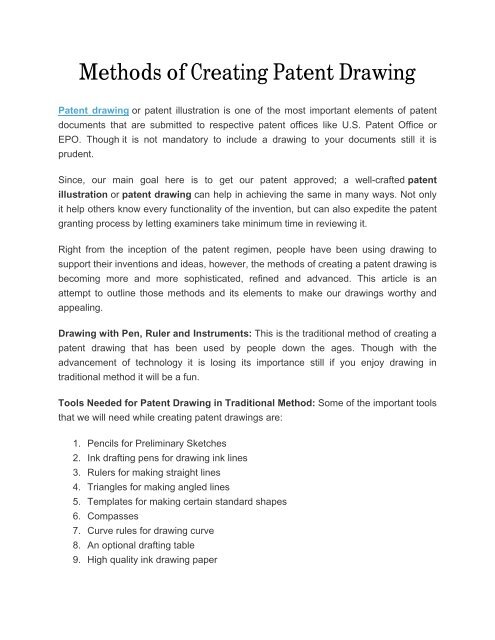 Methods of Creating Patent Drawing

Patent drawing or patent illustration is one of the most important elements of patent documents that are submitted to respective patent offices like U.S. Patent Office or EPO. Though it is not mandatory to include a drawing to your documents still it is prudent.

Since, our main goal here is to get our patent approved; a well-crafted patent illustration or patent drawing can help in achieving the same in many ways. Not only it help others know every functionality of the invention, but can also expedite the patent granting process by letting examiners take minimum time in reviewing it.

Right from the inception of the patent regimen, people have been using drawing to support their inventions and ideas, however, the methods of creating a patent drawing is becoming more and more sophisticated, refined and advanced. This article is an attempt to outline those methods and its elements to make our drawings worthy and appealing.

Drawing with Pen, Ruler and Instruments: This is the traditional method of creating a patent drawing that has been used by people down the ages. Though with the advancement of technology it is losing its importance still if you enjoy drawing in traditional method it will be a fun.

Tools Needed for Patent Drawing in Traditional Method: Some of the important tools that we will need while creating patent drawings are:

1. Pencils for Preliminary Sketches
2. Ink drafting pens for drawing ink lines
3. Rulers for making straight lines
4. Triangles for making angled lines
5. Templates for making certain standard shapes
6. Compasses
7. Curve rules for drawing curve
8. An optional drafting table
9. High quality ink drawing paper